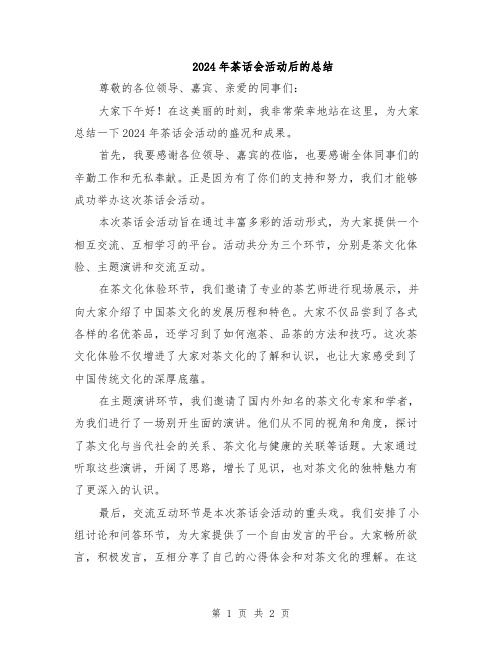 2024年茶话会活动后的总结

尊敬的各位领导、嘉宾、亲爱的同事们:

大家下午好！在这美丽的时刻，我非常荣幸地站在这里，为大家总结一下2024年茶话会活动的盛况和成果。

首先，我要感谢各位领导、嘉宾的莅临，也要感谢全体同事们的辛勤工作和无私奉献。正是因为有了你们的支持和努力，我们才能够成功举办这次茶话会活动。

本次茶话会活动旨在通过丰富多彩的活动形式，为大家提供一个相互交流、互相学习的平台。活动共分为三个环节，分别是茶文化体验、主题演讲和交流互动。

在茶文化体验环节，我们邀请了专业的茶艺师进行现场展示，并向大家介绍了中国茶文化的发展历程和特色。大家不仅品尝到了各式各样的名优茶品，还学习到了如何泡茶、品茶的方法和技巧。这次茶文化体验不仅增进了大家对茶文化的了解和认识，也让大家感受到了中国传统文化的深厚底蕴。

在主题演讲环节，我们邀请了国内外知名的茶文化专家和学者，为我们进行了一场别开生面的演讲。他们从不同的视角和角度，探讨了茶文化与当代社会的关系、茶文化与健康的关联等话题。大家通过听取这些演讲，开阔了思路，增长了见识，也对茶文化的独特魅力有了更深入的认识。

最后，交流互动环节是本次茶话会活动的重头戏。我们安排了小组讨论和问答环节，为大家提供了一个自由发言的平台。大家畅所欲言，积极发言，互相分享了自己的心得体会和对茶文化的理解。在这

第 1 页 共 2 页